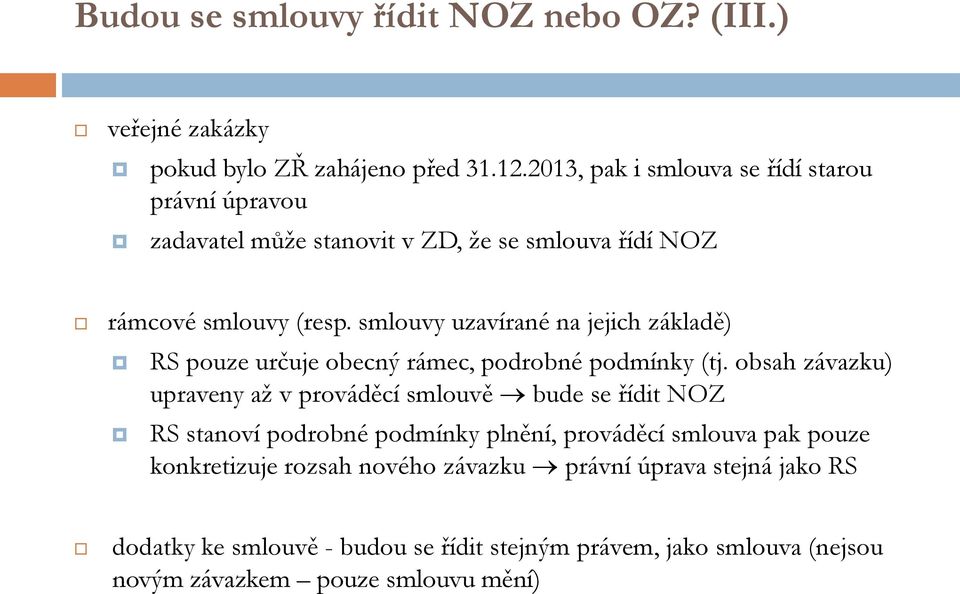 Budou se smlouvy řídit NOZ nebo OZ? (III.)

veřejné zakázky

pokud bylo ZŘ zahájeno před 31.12.2013, pak i smlouva se řídí starou právní úpravou

zadavatel může stanovit v ZD, že se smlouva řídí NOZ

rámcové smlouvy (resp. smlouvy uzavírané na jejich základě)

RS pouze určuje obecný rámec, podrobné podmínky (tj. obsah závazku) upraveny až v prováděcí smlouvě $\rightarrow$ bude se řídit NOZ

RS stanoví podrobné podmínky plnění, prováděcí smlouva pak pouze konkretizuje rozsah nového závazku $\rightarrow$ právní úprava stejná jako RS

dodatky ke smlouvě - budou se řídit stejným právem, jako smlouva (nejsou novým závazkem – pouze smlouvu mění)